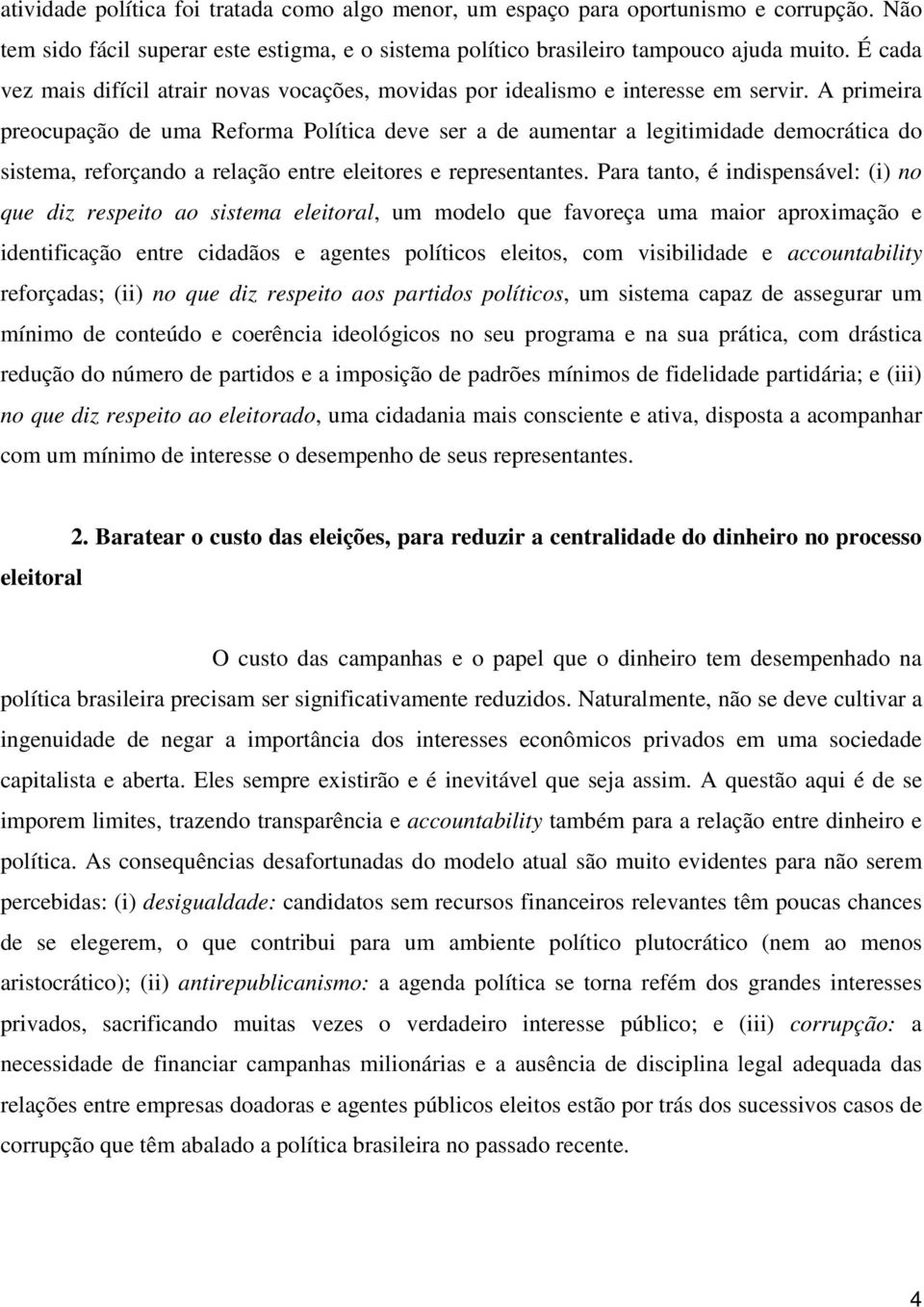 atividade política foi tratada como algo menor, um espaço para oportunismo e corrupção. Não tem sido fácil superar este estigma, e o sistema político brasileiro tampouco ajuda muito. É cada vez mais difícil atrair novas vocações, movidas por idealismo e interesse em servir. A primeira preocupação de uma Reforma Política deve ser a de aumentar a legitimidade democrática do sistema, reforçando a relação entre eleitores e representantes. Para tanto, é indispensável: (i) no que diz respeito ao sistema eleitoral, um modelo que favoreça uma maior aproximação e identificação entre cidadãos e agentes políticos eleitos, com visibilidade e accountability reforçadas; (ii) no que diz respeito aos partidos políticos, um sistema capaz de assegurar um mínimo de conteúdo e coerência ideológicos no seu programa e na sua prática, com drástica redução do número de partidos e a imposição de padrões mínimos de fidelidade partidária; e (iii) no que diz respeito ao eleitorado, uma cidadania mais consciente e ativa, disposta a acompanhar com um mínimo de interesse o desempenho de seus representantes.

2. Baratear o custo das eleições, para reduzir a centralidade do dinheiro no processo eleitoral

O custo das campanhas e o papel que o dinheiro tem desempenhado na política brasileira precisam ser significativamente reduzidos. Naturalmente, não se deve cultivar a ingenuidade de negar a importância dos interesses econômicos privados em uma sociedade capitalista e aberta. Eles sempre existirão e é inevitável que seja assim. A questão aqui é de se imporem limites, trazendo transparência e accountability também para a relação entre dinheiro e política. As consequências desafortunadas do modelo atual são muito evidentes para não serem percebidas: (i) desigualdade: candidatos sem recursos financeiros relevantes têm poucas chances de se elegerem, o que contribui para um ambiente político plutocrático (nem ao menos aristocrático); (ii) antirepublicanismo: a agenda política se torna refém dos grandes interesses privados, sacrificando muitas vezes o verdadeiro interesse público; e (iii) corrupção: a necessidade de financiar campanhas milionárias e a ausência de disciplina legal adequada das relações entre empresas doadoras e agentes públicos eleitos estão por trás dos sucessivos casos de corrupção que têm abalado a política brasileira no passado recente.

4